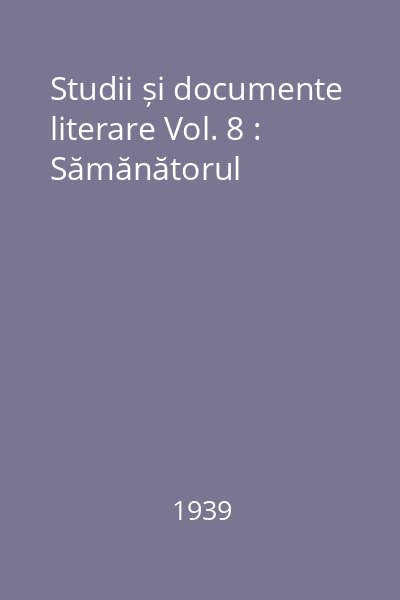 Studii și documente literare Vol. 8 : Sămănătorul

1939